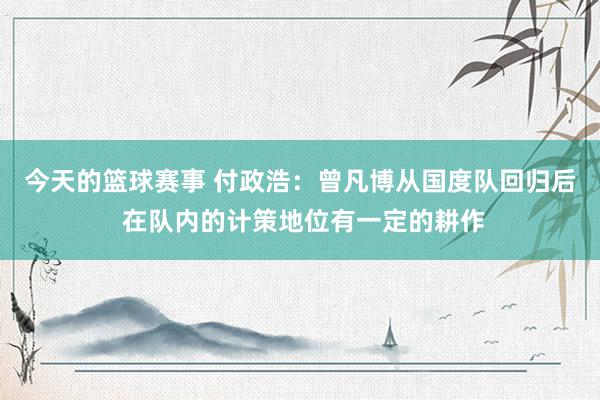 今天的篮球赛事 付政浩：曾凡博从国度队回归后在队内的计策地位有一定的耕作